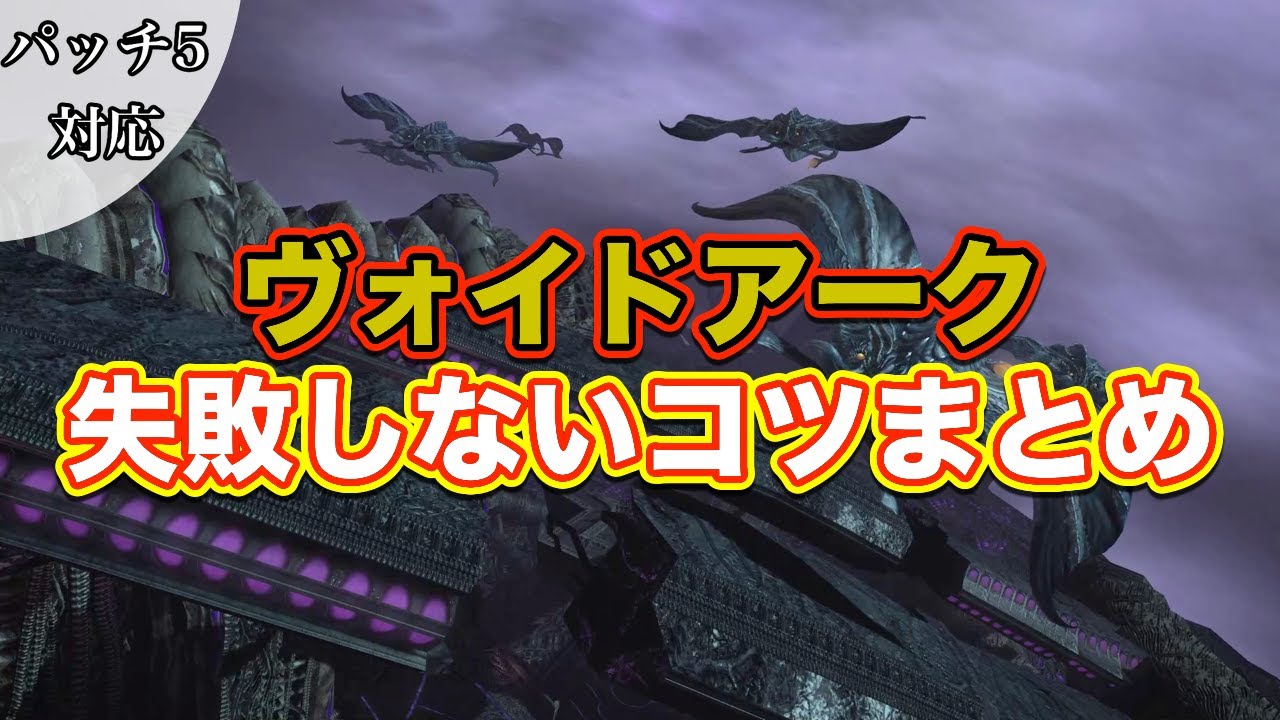 パッチ5
対応

ヴォイドアーク
失敗しないコツまとめ